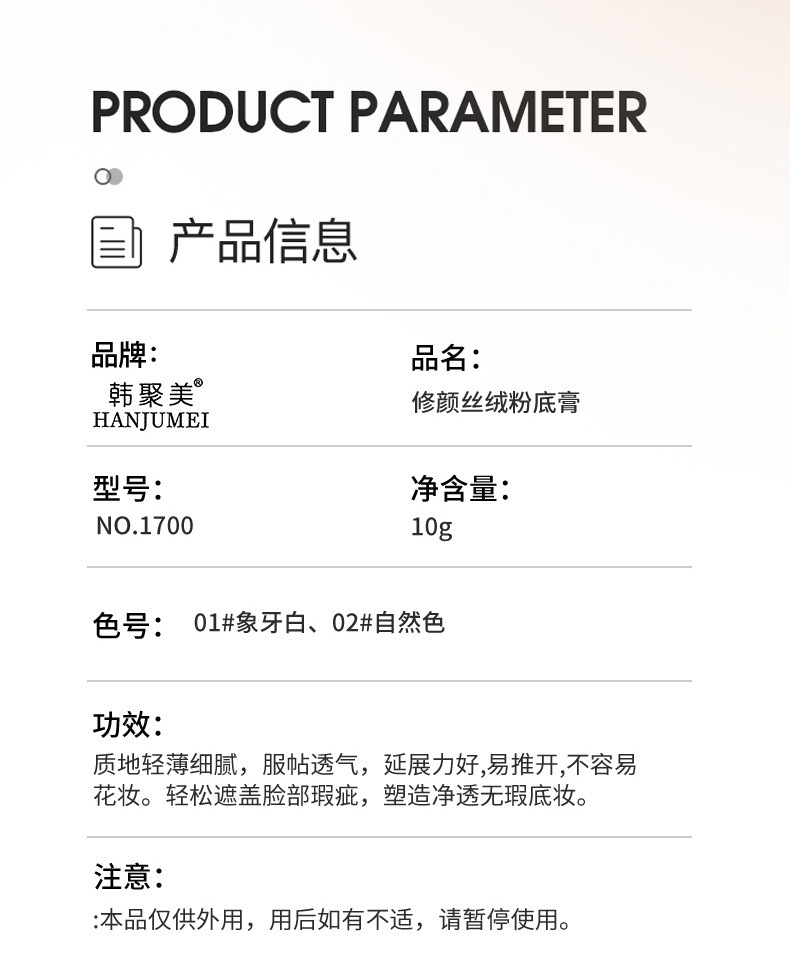 PRODUCT PARAMETER

产品信息

品牌:
韩聚美®
HANJUMEI

品名:
修颜丝绒粉底膏

型号:
NO.1700

净含量:
10g

色号: 01#象牙白、02#自然色

功效:
质地轻薄细腻，服帖透气，延展力好,易推开,不容易花妆。轻松遮盖脸部瑕疵，塑造净透无瑕底妆。

注意:
:本品仅供外用，用后如有不适，请暂停使用。